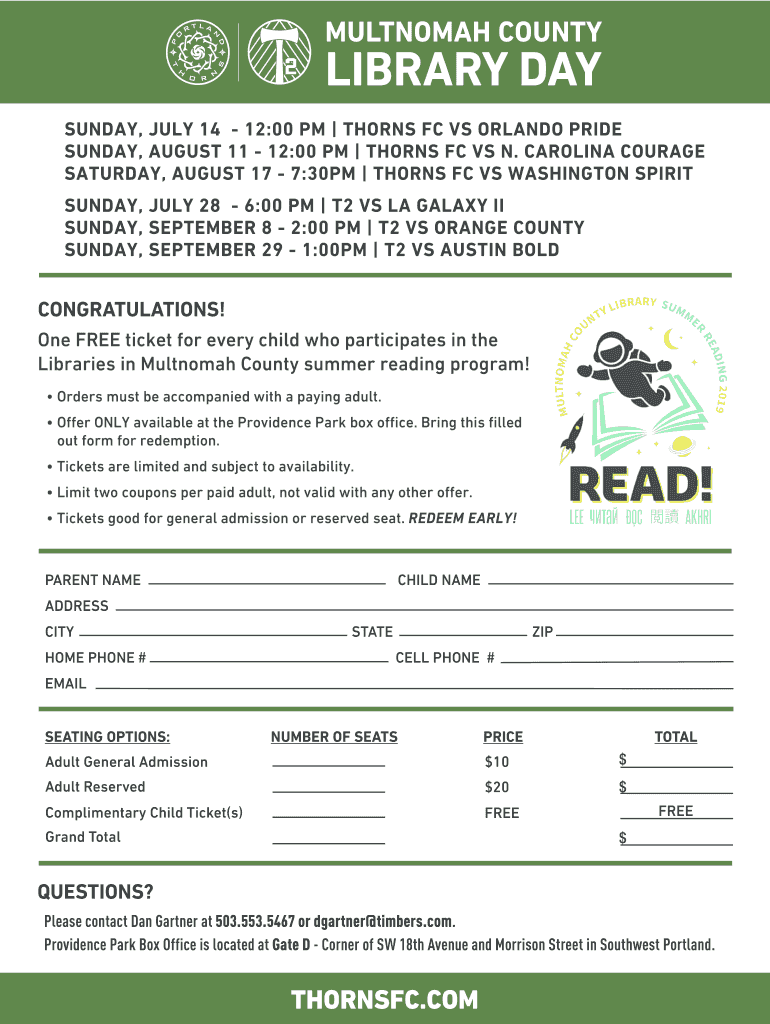 PORTLAND THORNS

T2

MULTNOMAH COUNTY
LIBRARY DAY

SUNDAY, JULY 14 - 12:00 PM | THORNS FC VS ORLANDO PRIDE
SUNDAY, AUGUST 11 - 12:00 PM | THORNS FC VS N. CAROLINA COURAGE
SATURDAY, AUGUST 17 - 7:30PM | THORNS FC VS WASHINGTON SPIRIT

SUNDAY, JULY 28 - 6:00 PM | T2 VS LA GALAXY II
SUNDAY, SEPTEMBER 8 - 2:00 PM | T2 VS ORANGE COUNTY
SUNDAY, SEPTEMBER 29 - 1:00PM | T2 VS AUSTIN BOLD

CONGRATULATIONS!
One FREE ticket for every child who participates in the Libraries in Multnomah County summer reading program!

• Orders must be accompanied with a paying adult.
• Offer ONLY available at the Providence Park box office. Bring this filled out form for redemption.
• Tickets are limited and subject to availability.
• Limit two coupons per paid adult, not valid with any other offer.
• Tickets good for general admission or reserved seat. REDEEM EARLY!

MULTNOMAH COUNTY LIBRARY SUMMER READING 2019
READ!
LEE ЧИТАЙ ĐỌC 閱讀 AKHRI

PARENT NAME CHILD NAME
ADDRESS
CITY STATE ZIP
HOME PHONE # CELL PHONE #
EMAIL

| SEATING OPTIONS: | NUMBER OF SEATS | PRICE | TOTAL |
|---|---|---|---|
| Adult General Admission | | $10 | $ |
| Adult Reserved | | $20 | $ |
| Complimentary Child Ticket(s) | | FREE | FREE |
| Grand Total | | | $ |

QUESTIONS?
Please contact Dan Gartner at 503.553.5467 or dgartner@timbers.com.
Providence Park Box Office is located at Gate D - Corner of SW 18th Avenue and Morrison Street in Southwest Portland.

THORNSFC.COM